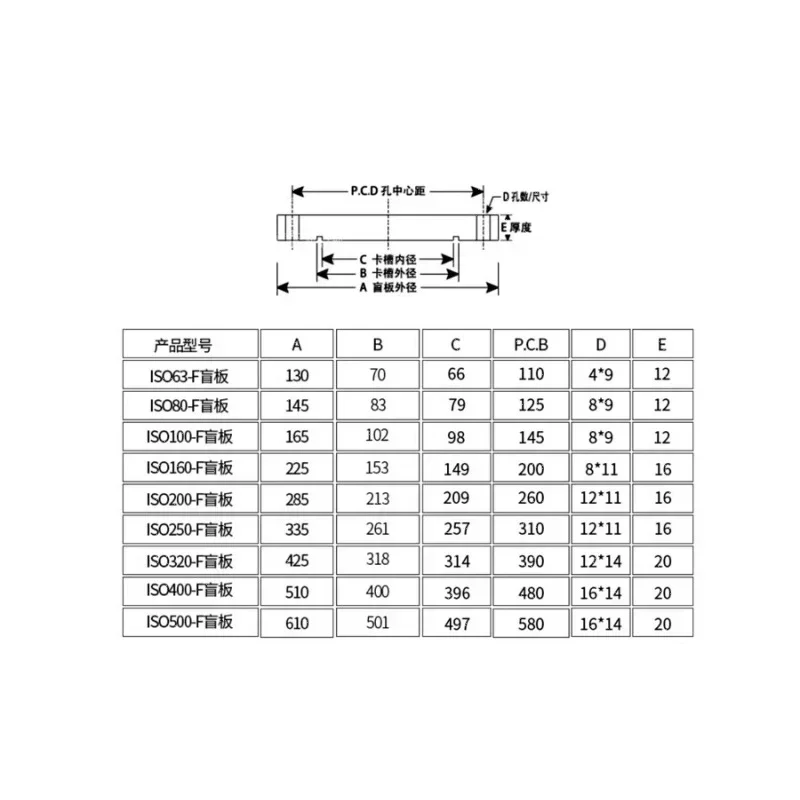 P.C.D 孔中心距

D 孔数/尺寸

E 厚度

C 卡槽内径

B 卡槽外径

A 盲板外径

| 产品型号 | A | B | C | P.C.B | D | E |
|---|---|---|---|---|---|---|
| ISO63-F盲板 | 130 | 70 | 66 | 110 | 4*9 | 12 |
| ISO80-F盲板 | 145 | 83 | 79 | 125 | 8*9 | 12 |
| ISO100-F盲板 | 165 | 102 | 98 | 145 | 8*9 | 12 |
| ISO160-F盲板 | 225 | 153 | 149 | 200 | 8*11 | 16 |
| ISO200-F盲板 | 285 | 213 | 209 | 260 | 12*11 | 16 |
| ISO250-F盲板 | 335 | 261 | 257 | 310 | 12*11 | 16 |
| ISO320-F盲板 | 425 | 318 | 314 | 390 | 12*14 | 20 |
| ISO400-F盲板 | 510 | 400 | 396 | 480 | 16*14 | 20 |
| ISO500-F盲板 | 610 | 501 | 497 | 580 | 16*14 | 20 |